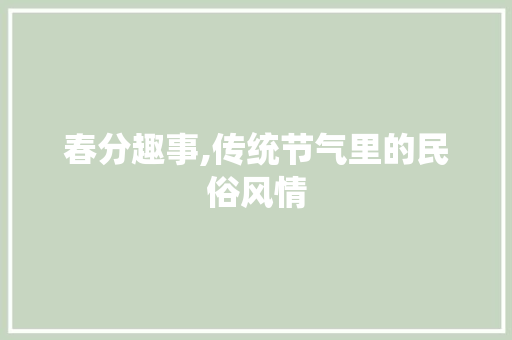 春分趣事,传统节气里的民俗风情